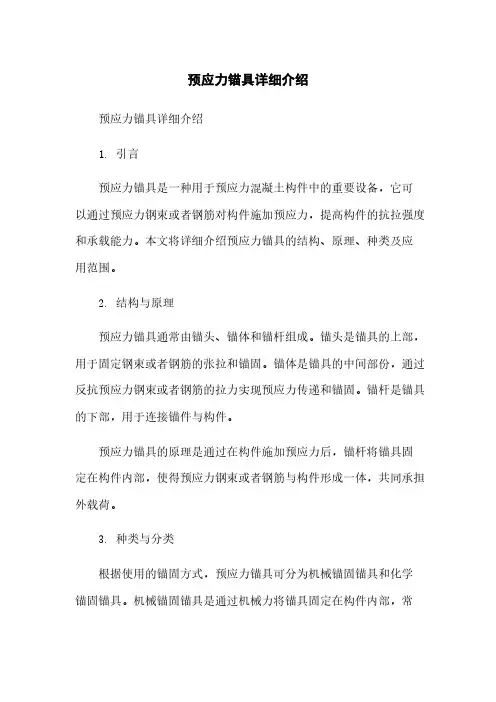 预应力锚具详细介绍

预应力锚具详细介绍

1. 引言

预应力锚具是一种用于预应力混凝土构件中的重要设备，它可以通过预应力钢束或者钢筋对构件施加预应力，提高构件的抗拉强度和承载能力。本文将详细介绍预应力锚具的结构、原理、种类及应用范围。

2. 结构与原理

预应力锚具通常由锚头、锚体和锚杆组成。锚头是锚具的上部，用于固定钢束或者钢筋的张拉和锚固。锚体是锚具的中间部份，通过反抗预应力钢束或者钢筋的拉力实现预应力传递和锚固。锚杆是锚具的下部，用于连接锚件与构件。

预应力锚具的原理是通过在构件施加预应力后，锚杆将锚具固定在构件内部，使得预应力钢束或者钢筋与构件形成一体，共同承担外载荷。

3. 种类与分类

根据使用的锚固方式，预应力锚具可分为机械锚固锚具和化学锚固锚具。机械锚固锚具是通过机械力将锚具固定在构件内部，常